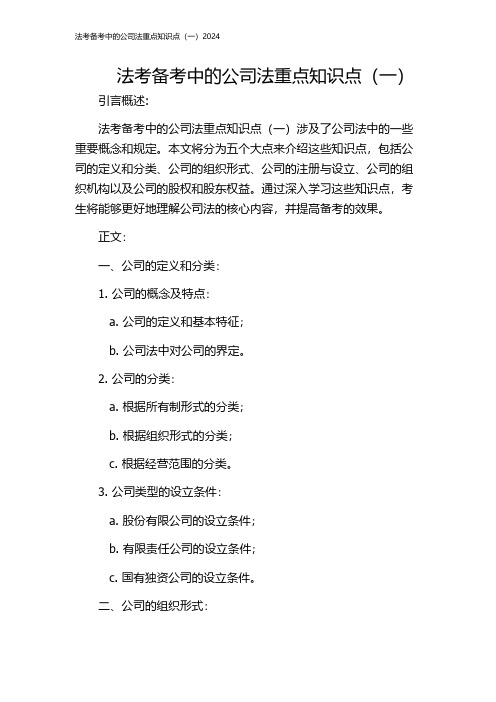 法考备考中的公司法重点知识点（一）2024

法考备考中的公司法重点知识点（一）

引言概述：

法考备考中的公司法重点知识点（一）涉及了公司法中的一些重要概念和规定。本文将分为五个大点来介绍这些知识点，包括公司的定义和分类、公司的组织形式、公司的注册与设立、公司的组织机构以及公司的股权和股东权益。通过深入学习这些知识点，考生将能够更好地理解公司法的核心内容，并提高备考的效果。

正文：

一、公司的定义和分类：

1. 公司的概念及特点：

a. 公司的定义和基本特征；

b. 公司法中对公司的界定。

2. 公司的分类：

a. 根据所有制形式的分类；

b. 根据组织形式的分类；

c. 根据经营范围的分类。

3. 公司类型的设立条件：

a. 股份有限公司的设立条件；

b. 有限责任公司的设立条件；

c. 国有独资公司的设立条件。

二、公司的组织形式：